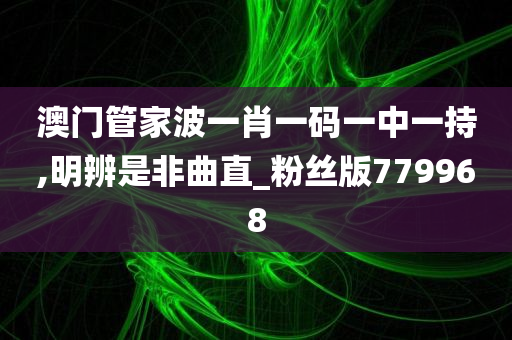 澳门管家波一肖一码一中一持,明辨是非曲直_粉丝版779968